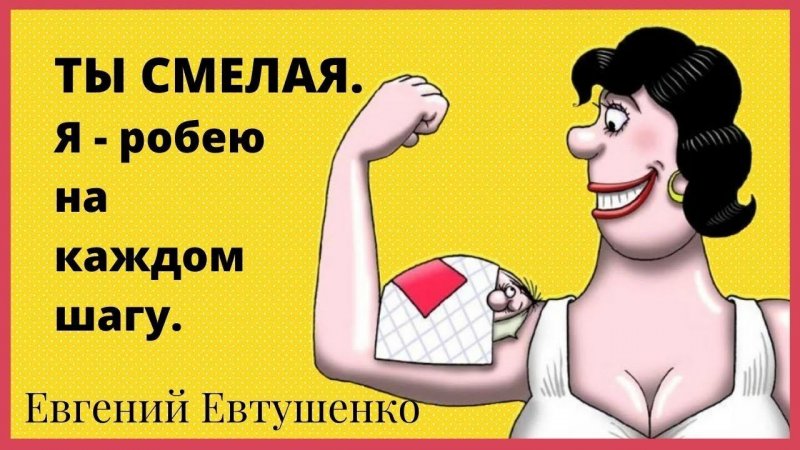 ТЫ СМЕЛАЯ.
Я - робею
на
каждом
шагу.

Евгений Евтушенко